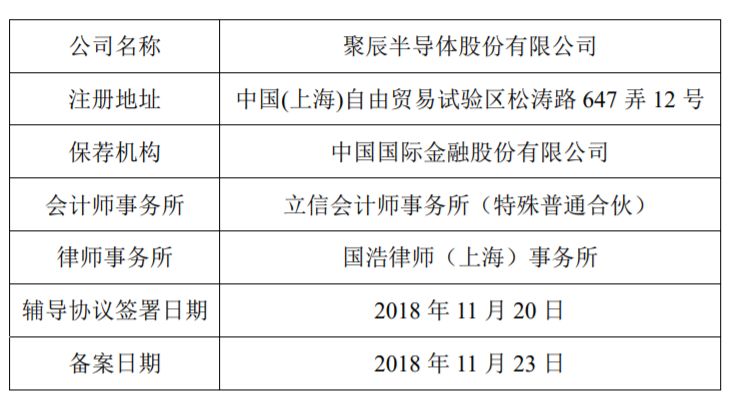 | 公司名称 | 聚辰半导体股份有限公司 |
|---|---|
| 注册地址 | 中国(上海)自由贸易试验区松涛路 647 弄 12 号 |
| 保荐机构 | 中国国际金融股份有限公司 |
| 会计师事务所 | 立信会计师事务所（特殊普通合伙） |
| 律师事务所 | 国浩律师（上海）事务所 |
| 辅导协议签署日期 | 2018 年 11 月 20 日 |
| 备案日期 | 2018 年 11 月 23 日 |